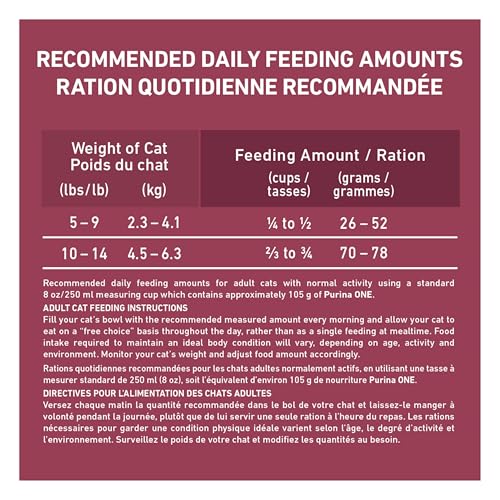 RECOMMENDED DAILY FEEDING AMOUNTS
RATION QUOTIDIENNE RECOMMANDÉE

| Weight of Cat Poids du chat (lbs/lb) | (kg) | Feeding Amount / Ration (cups / tasses) | (grams / grammes) |
|---|---|---|---|
| 5 – 9 | 2.3 – 4.1 | ¼ to ½ | 26 – 52 |
| 10 – 14 | 4.5 – 6.3 | ⅔ to ¾ | 70 – 78 |

Recommended daily feeding amounts for adult cats with normal activity using a standard 8 oz/250 ml measuring cup which contains approximately 105 g of Purina ONE.

ADULT CAT FEEDING INSTRUCTIONS
Fill your cat's bowl with the recommended measured amount every morning and allow your cat to eat on a "free choice" basis throughout the day, rather than as a single feeding at mealtime. Food intake required to maintain an ideal body condition will vary, depending on age, activity and environment. Monitor your cat's weight and adjust food amount accordingly.

Rations quotidiennes recommandées pour les chats adultes normalement actifs, en utilisant une tasse à mesurer standard de 250 ml (8 oz), soit l'équivalent d'environ 105 g de nourriture Purina ONE.

DIRECTIVES POUR L'ALIMENTATION DES CHATS ADULTES
Versez chaque matin la quantité recommandée dans le bol de votre chat et laissez-le manger à volonté pendant la journée, plutôt que de lui servir une seule ration à l'heure du repas. Les rations nécessaires pour garder une condition physique idéale varient selon l'âge, le degré d'activité et l'environnement. Surveillez le poids de votre chat et modifiez les quantités au besoin.